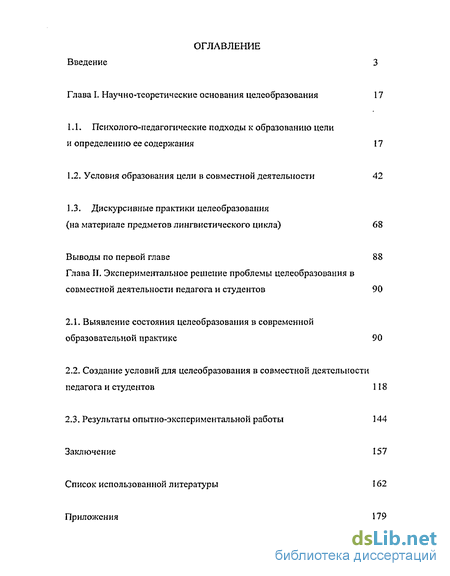 ОГЛАВЛЕНИЕ

Введение 3

Глава I. Научно-теоретические основания целеобразования 17

1.1. Психолого-педагогические подходы к образованию цели и определению ее содержания 17

1.2. Условия образования цели в совместной деятельности 42

1.3. Дискурсивные практики целеобразования (на материале предметов лингвистического цикла) 68

Выводы по первой главе 88

Глава II. Экспериментальное решение проблемы целеобразования в совместной деятельности педагога и студентов 90

2.1. Выявление состояния целеобразования в современной образовательной практике 90

2.2. Создание условий для целеобразования в совместной деятельности педагога и студентов 118

2.3. Результаты опытно-экспериментальной работы 144

Заключение 157

Список использованной литературы 162

Приложения 179

dsLib.net
библиотека диссертаций